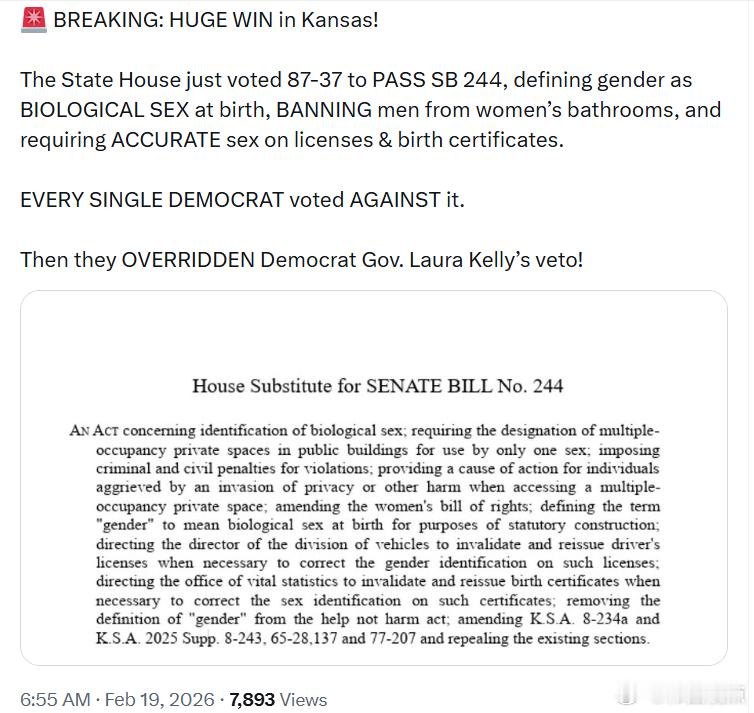 🚨 BREAKING: HUGE WIN in Kansas!

The State House just voted 87-37 to PASS SB 244, defining gender as BIOLOGICAL SEX at birth, BANNING men from women's bathrooms, and requiring ACCURATE sex on licenses & birth certificates.

EVERY SINGLE DEMOCRAT voted AGAINST it.

Then they OVERRIDDEN Democrat Gov. Laura Kelly's veto!

House Substitute for SENATE BILL No. 244

AN ACT concerning identification of biological sex; requiring the designation of multiple-occupancy private spaces in public buildings for use by only one sex; imposing criminal and civil penalties for violations; providing a cause of action for individuals aggrieved by an invasion of privacy or other harm when accessing a multiple-occupancy private space; amending the women's bill of rights; defining the term "gender" to mean biological sex at birth for purposes of statutory construction; directing the director of the division of vehicles to invalidate and reissue driver's licenses when necessary to correct the gender identification on such licenses; directing the office of vital statistics to invalidate and reissue birth certificates when necessary to correct the sex identification on such certificates; removing the definition of "gender" from the help not harm act; amending K.S.A. 8-234a and K.S.A. 2025 Supp. 8-243, 65-28,137 and 77-207 and repealing the existing sections.

6:55 AM · Feb 19, 2026 · 7,893 Views